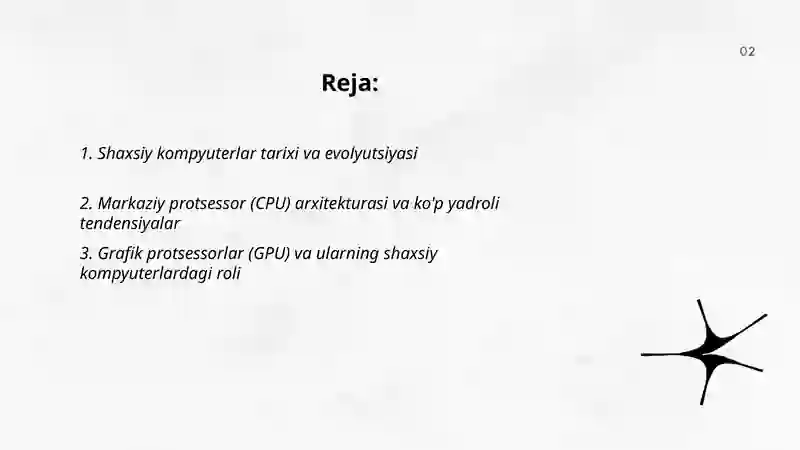 02

Reja:

1. Shaxsiy kompyuterlar tarixi va evolyutsiyasi

2. Markaziy protsessor (CPU) arxitekturasi va ko'p yadroli tendensiyalar

3. Grafik protsessorlar (GPU) va ularning shaxsiy kompyuterlardagi roli